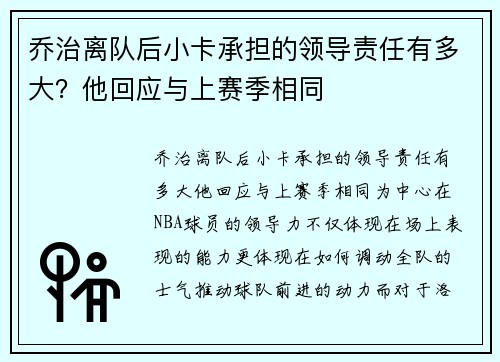 乔治离队后小卡承担的领导责任有多大？他回应与上赛季相同

乔治离队后小卡承担的领导责任有多大他回应与上赛季相同为中心在NBA球员的领导力不仅体现在场上表现的能力更体现在如何调动全队的士气推动球队前进的动力而对于洛